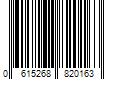 0 615268 820163